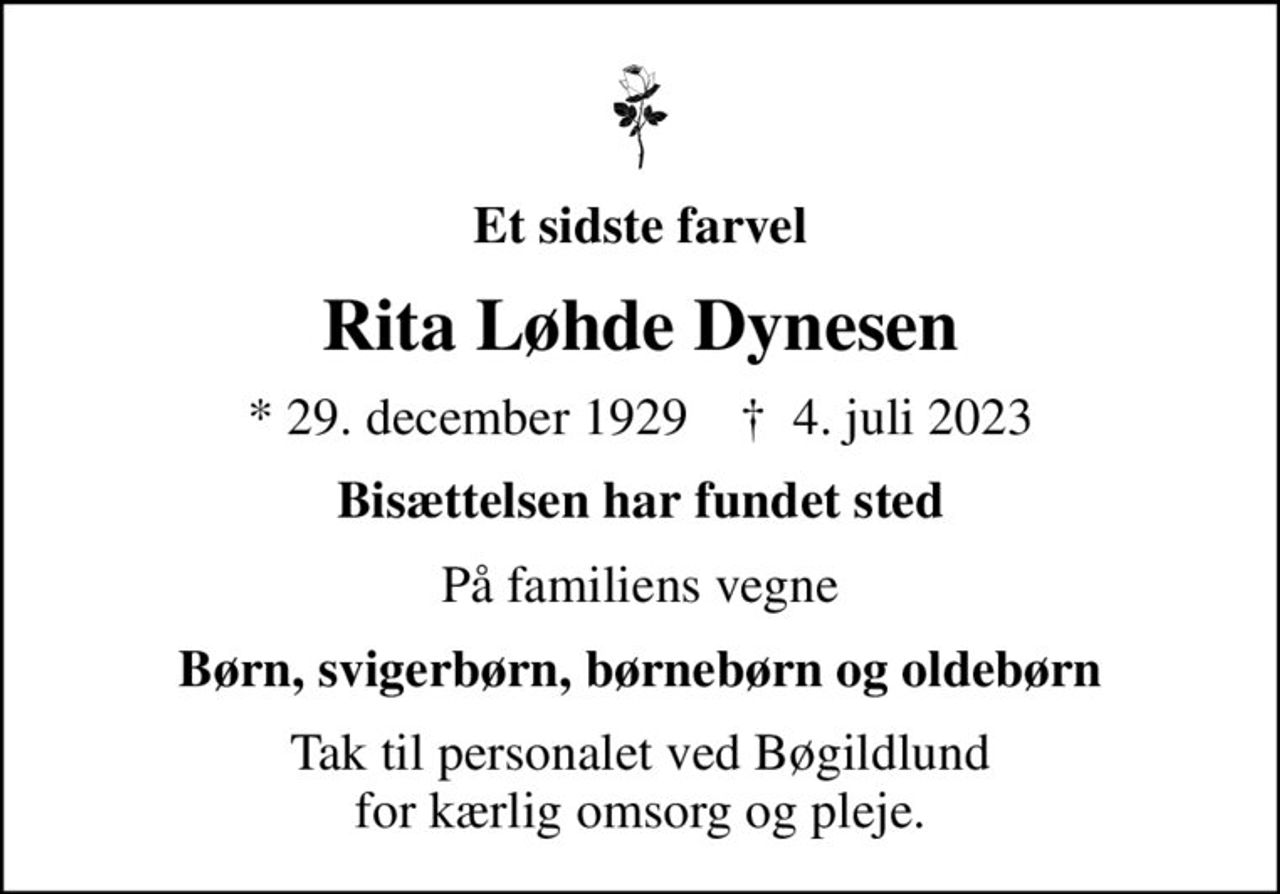 Et sidste farvel

Rita Løhde Dynesen

* 29. december 1929 † 4. juli 2023

Bisættelsen har fundet sted

På familiens vegne

Børn, svigerbørn, børnebørn og oldebørn

Tak til personalet ved Bøgildlund
for kærlig omsorg og pleje.